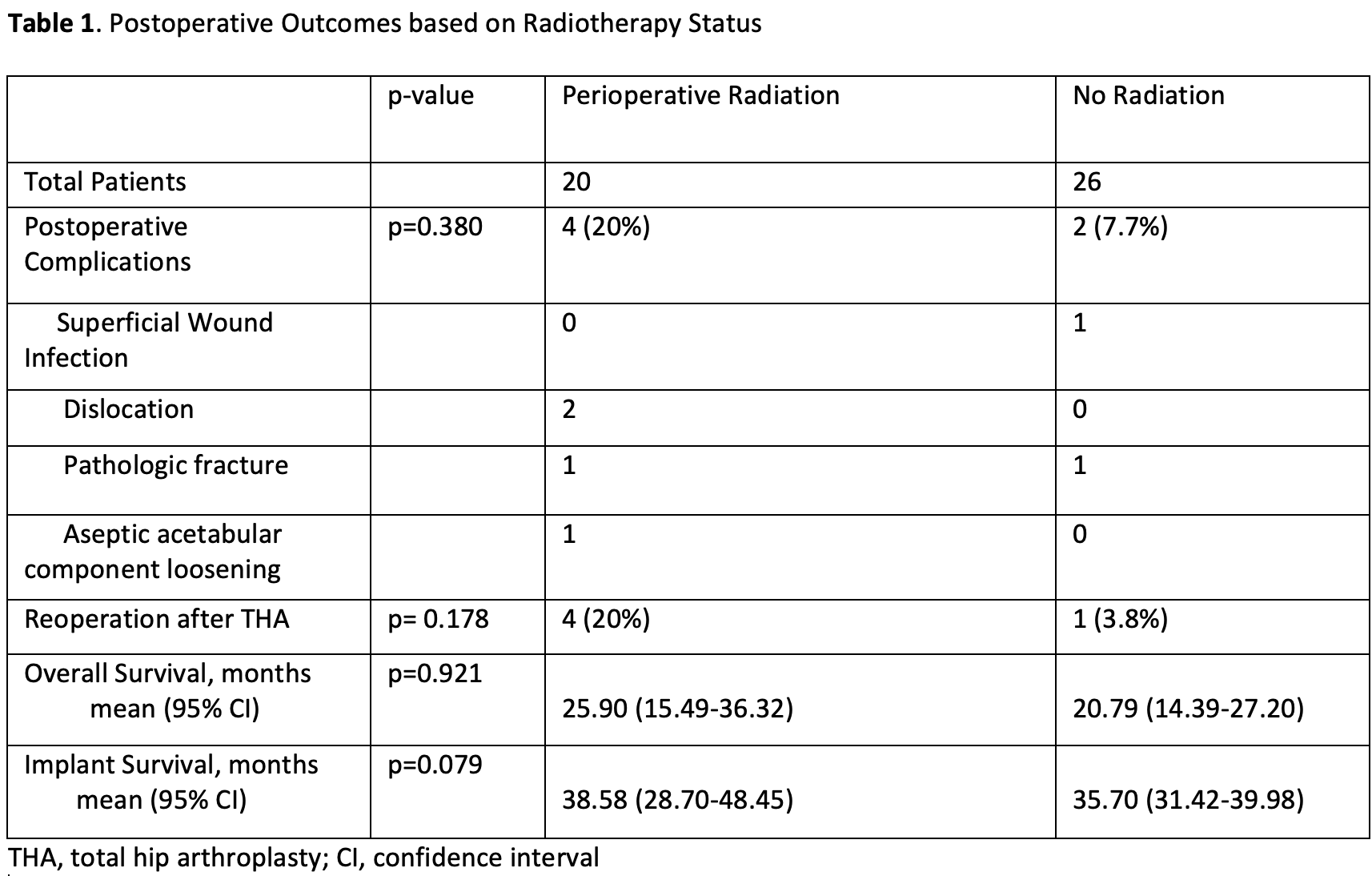 **Table 1**. Postoperative Outcomes based on Radiotherapy Status

| | p-value | Perioperative Radiation | No Radiation |
|---|---|---|---|
| Total Patients | | 20 | 26 |
| Postoperative Complications | p=0.380 | 4 (20%) | 2 (7.7%) |
| Superficial Wound Infection | | 0 | 1 |
| Dislocation | | 2 | 0 |
| Pathologic fracture | | 1 | 1 |
| Aseptic acetabular component loosening | | 1 | 0 |
| Reoperation after THA | p= 0.178 | 4 (20%) | 1 (3.8%) |
| Overall Survival, months mean (95% CI) | p=0.921 | 25.90 (15.49-36.32) | 20.79 (14.39-27.20) |
| Implant Survival, months mean (95% CI) | p=0.079 | 38.58 (28.70-48.45) | 35.70 (31.42-39.98) |

THA, total hip arthroplasty; CI, confidence interval